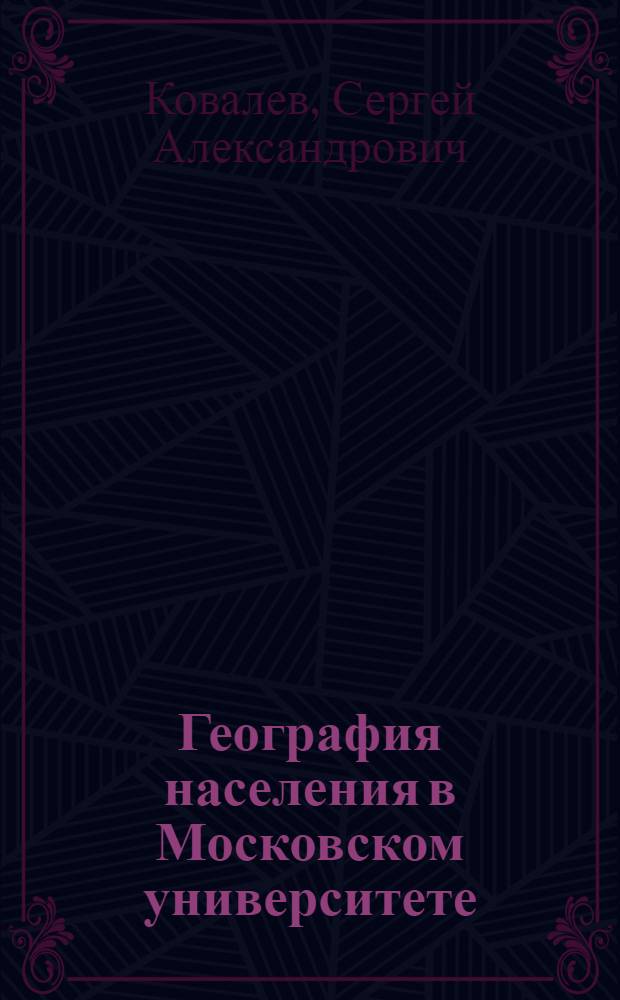 Ковалев, Сергей Александрович

География населения в Московском университете